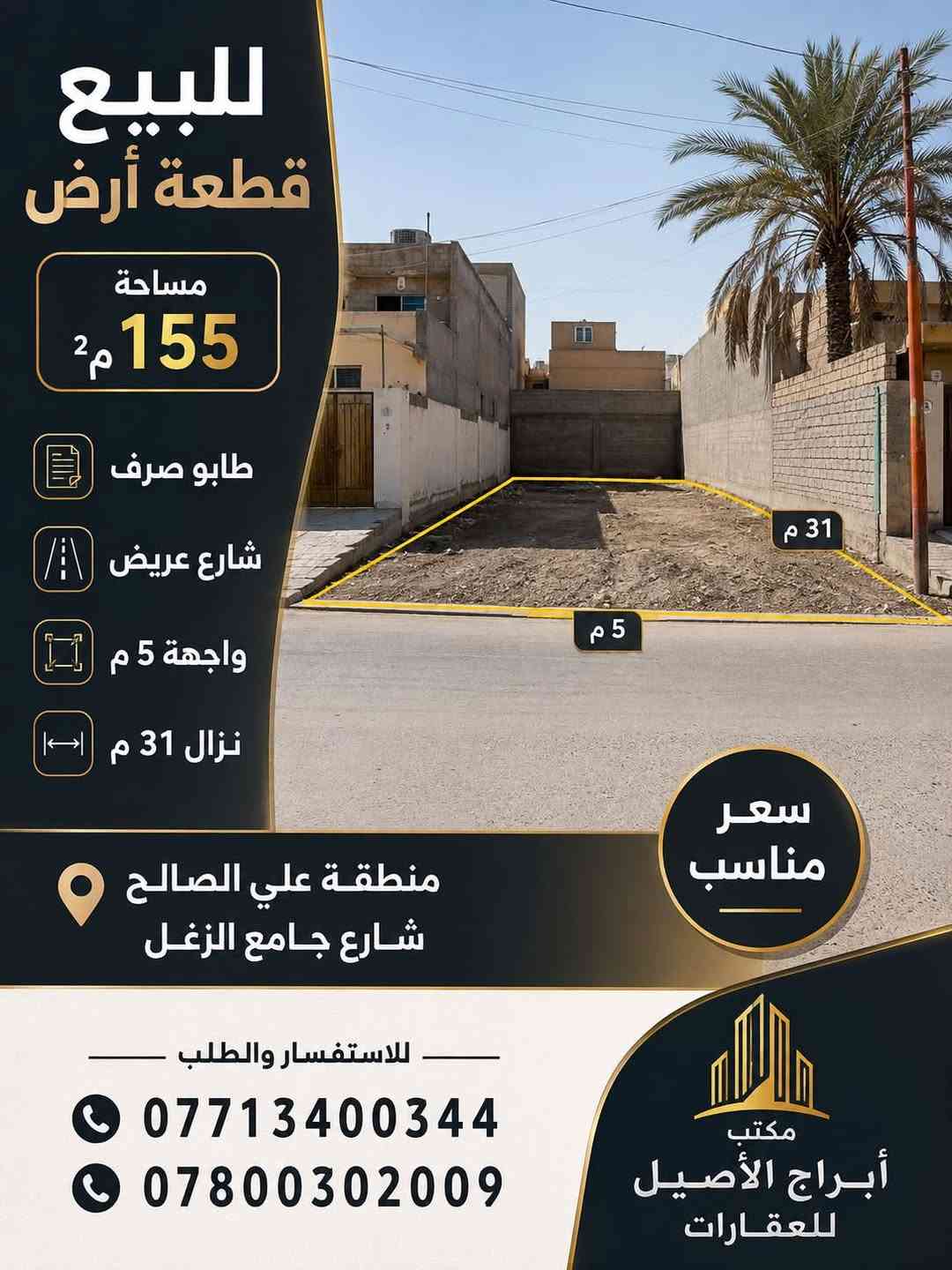 للبيع
قطعة أرض

مساحة
155 $م^2$

طابو صرف
شارع عريض
واجهة 5 م
نزال 31 م

31 م
5 م

سعر
مناسب

منطقة علي الصالح
شارع جامع الزغل

للاستفسار والطلب
07713400344
07800302009

مكتب
أبراج الأصيل
للعقارات